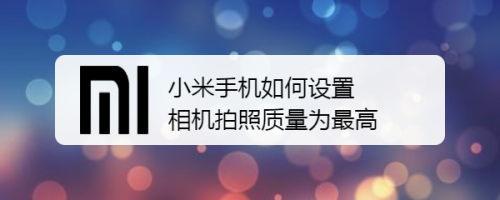 MI

小米手机如何设置
相机拍照质量为最高